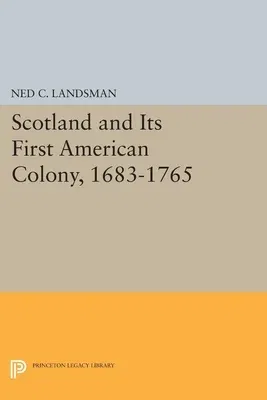 NED C. LANDSMAN

Scotland and Its First American Colony, 1683-1765

PRINCETON LEGACY LIBRARY